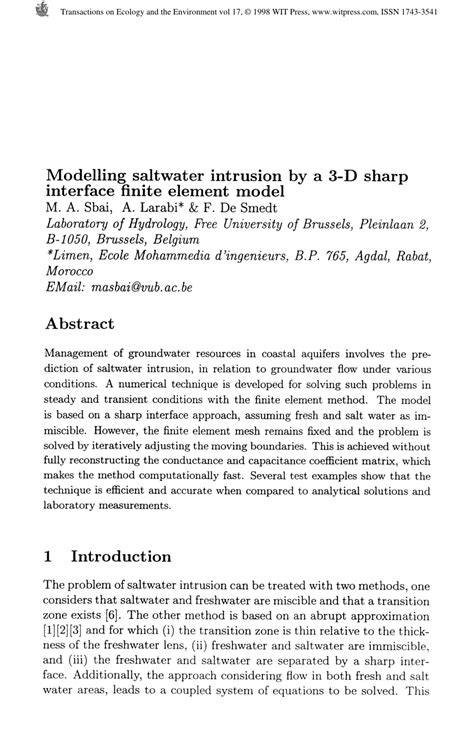 Transactions on Ecology and the Environment vol 17, © 1998 WIT Press, www.witpress.com, ISSN 1743-3541

Modelling saltwater intrusion by a 3-D sharp interface finite element model
M. A. Sbai, A. Larabi* & F. De Smedt
Laboratory of Hydrology, Free University of Brussels, Pleinlaan 2, B-1050, Brussels, Belgium
*Limen, Ecole Mohammedia d'ingenieurs, B.P. 765, Agdal, Rabat, Morocco
EMail: masbai@vub.ac.be

Abstract

Management of groundwater resources in coastal aquifers involves the prediction of saltwater intrusion, in relation to groundwater flow under various conditions. A numerical technique is developed for solving such problems in steady and transient conditions with the finite element method. The model is based on a sharp interface approach, assuming fresh and salt water as immiscible. However, the finite element mesh remains fixed and the problem is solved by iteratively adjusting the moving boundaries. This is achieved without fully reconstructing the conductance and capacitance coefficient matrix, which makes the method computationally fast. Several test examples show that the technique is efficient and accurate when compared to analytical solutions and laboratory measurements.

1 Introduction

The problem of saltwater intrusion can be treated with two methods, one considers that saltwater and freshwater are miscible and that a transition zone exists [6]. The other method is based on an abrupt approximation [1][2][3] and for which (i) the transition zone is thin relative to the thickness of the freshwater lens, (ii) freshwater and saltwater are immiscible, and (iii) the freshwater and saltwater are separated by a sharp interface. Additionally, the approach considering flow in both fresh and salt water areas, leads to a coupled system of equations to be solved. This